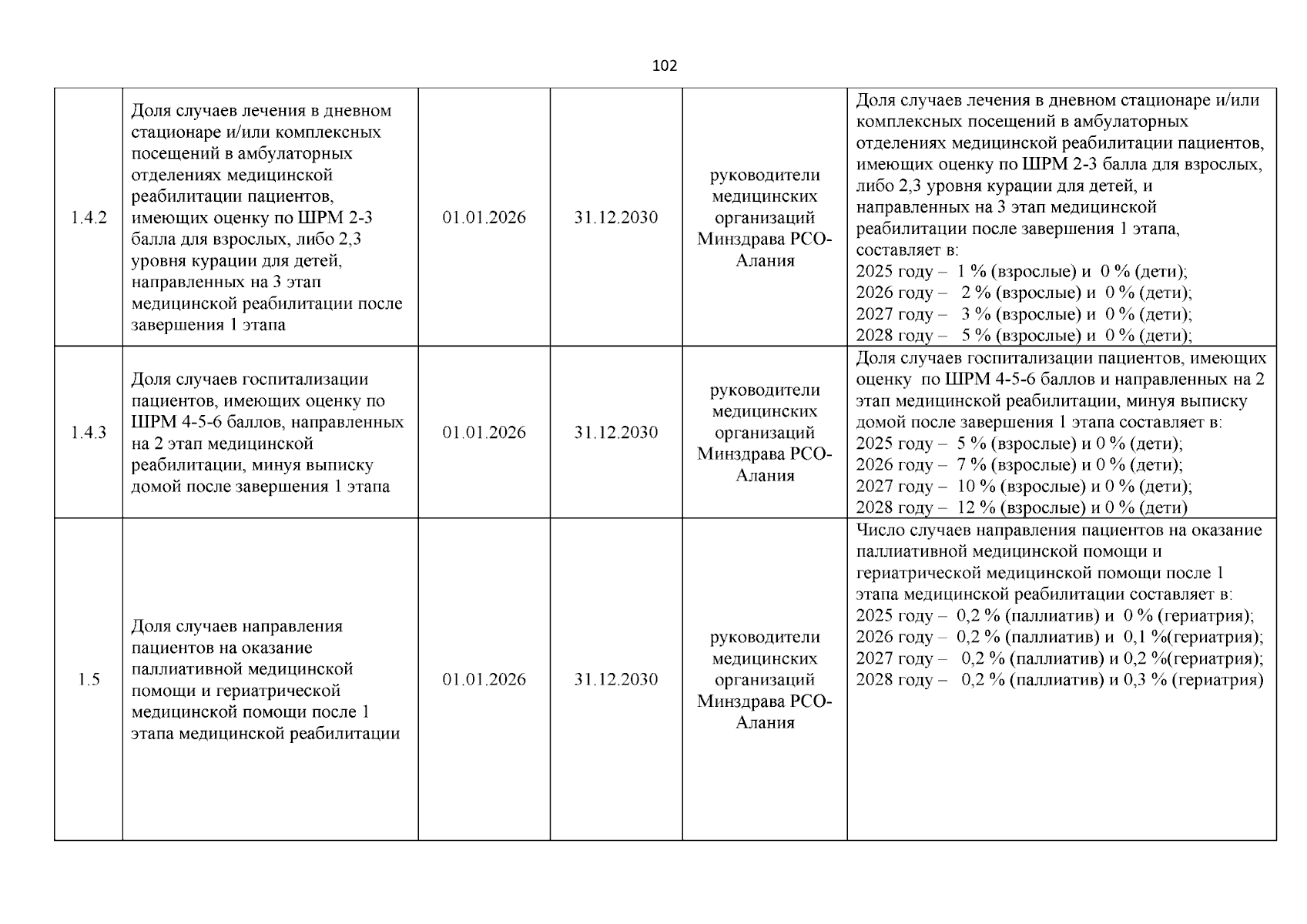 102

| 1.4.2 | Доля случаев лечения в дневном стационаре и/или комплексных посещений в амбулаторных отделениях медицинской реабилитации пациентов, имеющих оценку по ШРМ 2-3 балла для взрослых, либо 2,3 уровня курации для детей, направленных на 3 этап медицинской реабилитации после завершения 1 этапа | 01.01.2026 | 31.12.2030 | руководители медицинских организаций Минздрава РСО-Алания | Доля случаев лечения в дневном стационаре и/или комплексных посещений в амбулаторных отделениях медицинской реабилитации пациентов, имеющих оценку по ШРМ 2-3 балла для взрослых, либо 2,3 уровня курации для детей, и направленных на 3 этап медицинской реабилитации после завершения 1 этапа, составляет в: 2025 году – 1 % (взрослые) и 0 % (дети); 2026 году – 2 % (взрослые) и 0 % (дети); 2027 году – 3 % (взрослые) и 0 % (дети); 2028 году – 5 % (взрослые) и 0 % (дети); |
|---|---|---|---|---|---|
| 1.4.3 | Доля случаев госпитализации пациентов, имеющих оценку по ШРМ 4-5-6 баллов, направленных на 2 этап медицинской реабилитации, минуя выписку домой после завершения 1 этапа | 01.01.2026 | 31.12.2030 | руководители медицинских организаций Минздрава РСО-Алания | Доля случаев госпитализации пациентов, имеющих оценку по ШРМ 4-5-6 баллов и направленных на 2 этап медицинской реабилитации, минуя выписку домой после завершения 1 этапа составляет в: 2025 году – 5 % (взрослые) и 0 % (дети); 2026 году – 7 % (взрослые) и 0 % (дети); 2027 году – 10 % (взрослые) и 0 % (дети); 2028 году – 12 % (взрослые) и 0 % (дети) |
| 1.5 | Доля случаев направления пациентов на оказание паллиативной медицинской помощи и гериатрической медицинской помощи после 1 этапа медицинской реабилитации | 01.01.2026 | 31.12.2030 | руководители медицинских организаций Минздрава РСО-Алания | Число случаев направления пациентов на оказание паллиативной медицинской помощи и гериатрической медицинской помощи после 1 этапа медицинской реабилитации составляет в: 2025 году – 0,2 % (паллиатив) и 0 % (гериатрия); 2026 году – 0,2 % (паллиатив) и 0,1 %(гериатрия); 2027 году – 0,2 % (паллиатив) и 0,2 %(гериатрия); 2028 году – 0,2 % (паллиатив) и 0,3 % (гериатрия) |